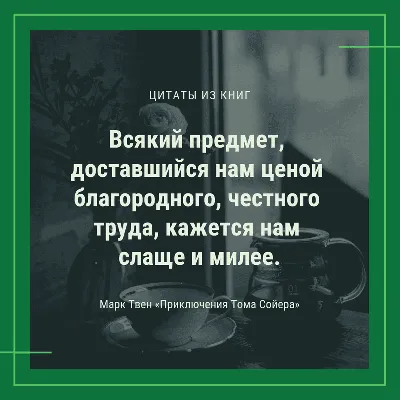 ЦИТАТЫ ИЗ КНИГ

Всякий предмет, доставшийся нам ценой благородного, честного труда, кажется нам слаще и милее.

Марк Твен «Приключения Тома Сойера»